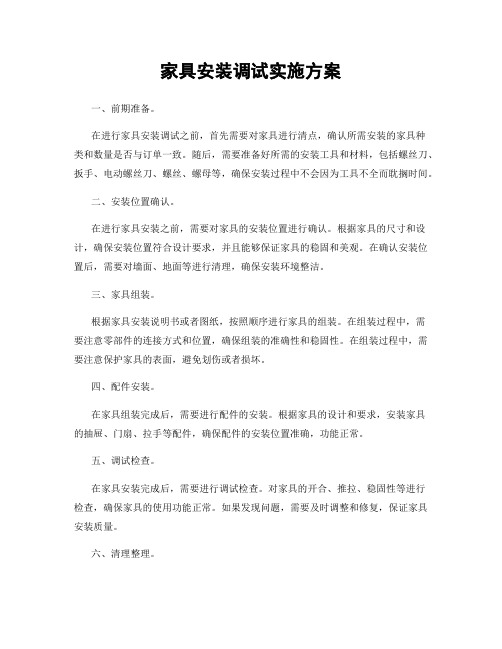 家具安装调试实施方案

一、前期准备。

在进行家具安装调试之前，首先需要对家具进行清点，确认所需安装的家具种类和数量是否与订单一致。随后，需要准备好所需的安装工具和材料，包括螺丝刀、扳手、电动螺丝刀、螺丝、螺母等，确保安装过程中不会因为工具不全而耽搁时间。

二、安装位置确认。

在进行家具安装之前，需要对家具的安装位置进行确认。根据家具的尺寸和设计，确保安装位置符合设计要求，并且能够保证家具的稳固和美观。在确认安装位置后，需要对墙面、地面等进行清理，确保安装环境整洁。

三、家具组装。

根据家具安装说明书或者图纸，按照顺序进行家具的组装。在组装过程中，需要注意零部件的连接方式和位置，确保组装的准确性和稳固性。在组装过程中，需要注意保护家具的表面，避免划伤或者损坏。

四、配件安装。

在家具组装完成后，需要进行配件的安装。根据家具的设计和要求，安装家具的抽屉、门扇、拉手等配件，确保配件的安装位置准确，功能正常。

五、调试检查。

在家具安装完成后，需要进行调试检查。对家具的开合、推拉、稳固性等进行检查，确保家具的使用功能正常。如果发现问题，需要及时调整和修复，保证家具安装质量。

六、清理整理。